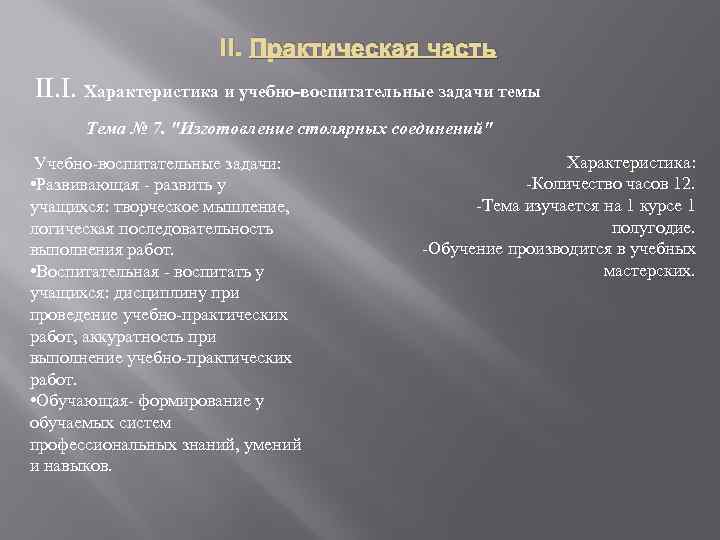 II. Практическая часть

II.I. Характеристика и учебно-воспитательные задачи темы

Тема № 7. "Изготовление столярных соединений"

Учебно-воспитательные задачи:
•Развивающая - развить у учащихся: творческое мышление, логическая последовательность выполнения работ.
•Воспитательная - воспитать у учащихся: дисциплину при проведение учебно-практических работ, аккуратность при выполнение учебно-практических работ.
•Обучающая- формирование у обучаемых систем профессиональных знаний, умений и навыков.

Характеристика:
-Количество часов 12.
-Тема изучается на 1 курсе 1 полугодие.
-Обучение производится в учебных мастерских.